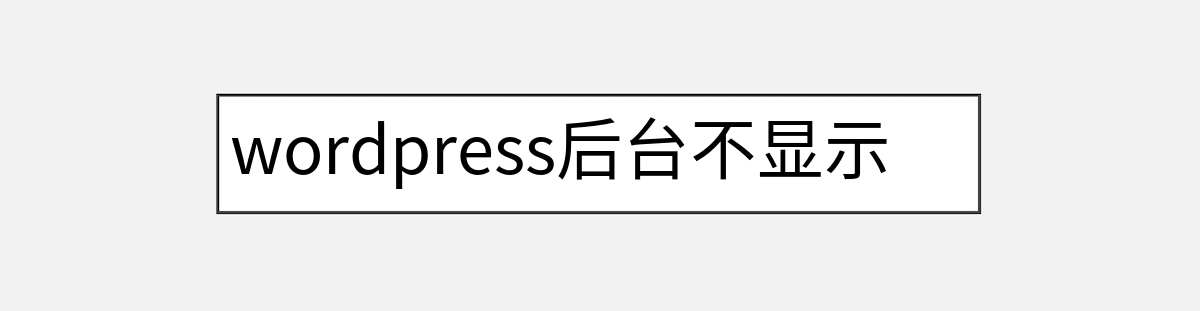 wordpress后台不显示